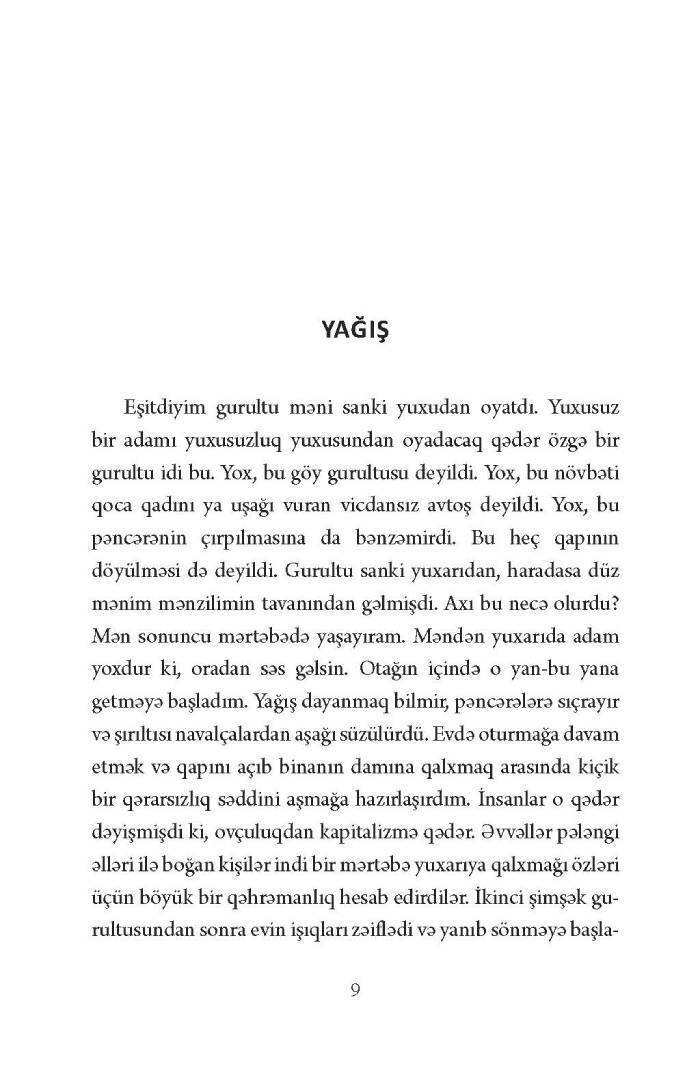 YAĞIŞ

Eşitdiyim gurultu məni sanki yuxudan oyatdı. Yuxusuz bir adamı yuxusuzluq yuxusundan oyadacaq qədər özgə bir gurultu idi bu. Yox, bu göy gurultusu deyildi. Yox, bu növbəti qoca qadını ya uşağı vuran vicdansız avtoş deyildi. Yox, bu pəncərənin çırpılmasına da bənzəmirdi. Bu heç qapının döyülməsi də deyildi. Gurultu sanki yuxarıdan, haradasa düz mənim mənzilimin tavanından gəlmişdi. Axı bu necə olurdu? Mən sonuncu mərtəbədə yaşayıram. Məndən yuxarıda adam yoxdur ki, oradan səs gəlsin. Otağın içində o yan-bu yana getməyə başladım. Yağış dayanmaq bilmir, pəncərələrə sıçrayır və şırıltısı navalçalardan aşağı süzülürdü. Evdə oturmağa davam etmək və qapını açıb binanın damına qalxmaq arasında kiçik bir qərarsızlıq səddini aşmağa hazırlaşırdım. İnsanlar o qədər dəyişmişdi ki, ovçuluqdan kapitalizmə qədər. Əvvəllər pələngi əlləri ilə boğan kişilər indi bir mərtəbə yuxarıya qalxmağı özləri üçün böyük bir qəhrəmanlıq hesab edirdilər. İkinci şimşək gurultusundan sonra evin işıqları zəiflədi və yanıb sönməyə başla-

9